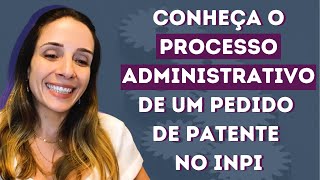 CONHEÇA O PROCESSO ADMINISTRATIVO DE UM PEDIDO DE PATENTE NO INPI